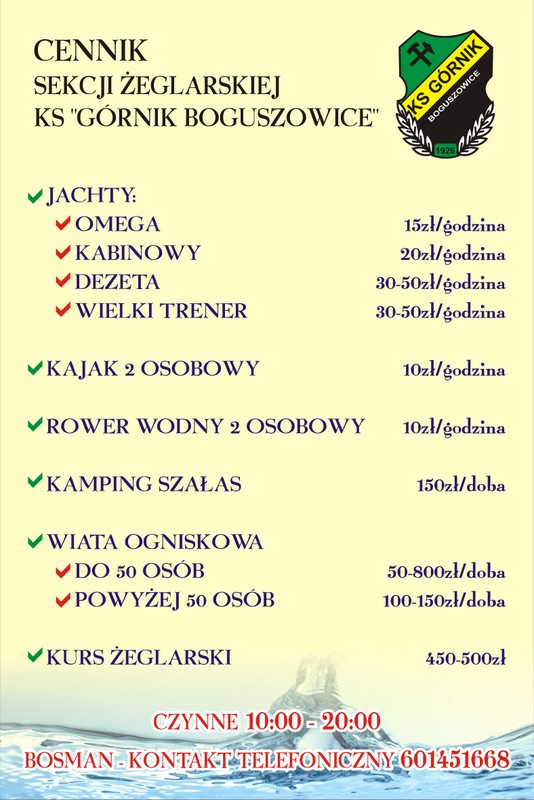 CENNIK
SEKCJI ŻEGLARSKIEJ
KS "GÓRNIK BOGUSZOWICE"

KS GÓRNIK
BOGUSZOWICE
1926

JACHTY:
OMEGA 15zł/godzina
KABINOWY 20zł/godzina
DEZETA 30-50zł/godzina
WIELKI TRENER 30-50zł/godzina

KAJAK 2 OSOBOWY 10zł/godzina

ROWER WODNY 2 OSOBOWY 10zł/godzina

KAMPING SZAŁAS 150zł/doba

WIATA OGNISKOWA
DO 50 OSÓB 50-800zł/doba
POWYŻEJ 50 OSÓB 100-150zł/doba

KURS ŻEGLARSKI 450-500zł

CZYNNE 10:00 - 20:00
BOSMAN - KONTAKT TELEFONICZNY 601451668